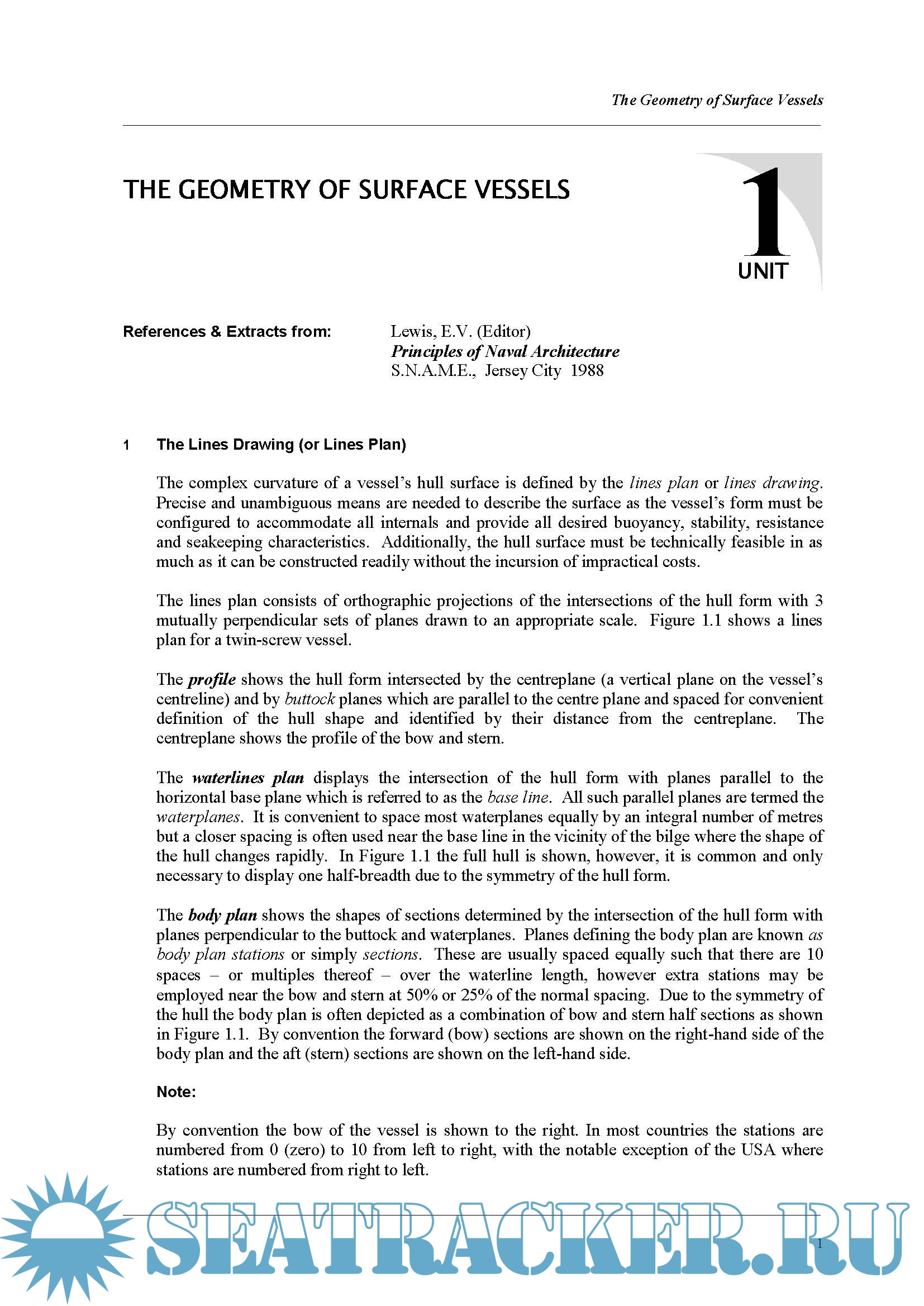 The Geometry of Surface Vessels

THE GEOMETRY OF SURFACE VESSELS

1
UNIT

References & Extracts from:

Lewis, E.V. (Editor)
Principles of Naval Architecture
S.N.A.M.E., Jersey City 1988

1 The Lines Drawing (or Lines Plan)

The complex curvature of a vessel's hull surface is defined by the lines plan or lines drawing. Precise and unambiguous means are needed to describe the surface as the vessel's form must be configured to accommodate all internals and provide all desired buoyancy, stability, resistance and seakeeping characteristics. Additionally, the hull surface must be technically feasible in as much as it can be constructed readily without the incursion of impractical costs.

The lines plan consists of orthographic projections of the intersections of the hull form with 3 mutually perpendicular sets of planes drawn to an appropriate scale. Figure 1.1 shows a lines plan for a twin-screw vessel.

The profile shows the hull form intersected by the centreplane (a vertical plane on the vessel's centreline) and by buttock planes which are parallel to the centre plane and spaced for convenient definition of the hull shape and identified by their distance from the centreplane. The centreplane shows the profile of the bow and stern.

The waterlines plan displays the intersection of the hull form with planes parallel to the horizontal base plane which is referred to as the base line. All such parallel planes are termed the waterplanes. It is convenient to space most waterplanes equally by an integral number of metres but a closer spacing is often used near the base line in the vicinity of the bilge where the shape of the hull changes rapidly. In Figure 1.1 the full hull is shown, however, it is common and only necessary to display one half-breadth due to the symmetry of the hull form.

The body plan shows the shapes of sections determined by the intersection of the hull form with planes perpendicular to the buttock and waterplanes. Planes defining the body plan are known as body plan stations or simply sections. These are usually spaced equally such that there are 10 spaces – or multiples thereof – over the waterline length, however extra stations may be employed near the bow and stern at 50% or 25% of the normal spacing. Due to the symmetry of the hull the body plan is often depicted as a combination of bow and stern half sections as shown in Figure 1.1. By convention the forward (bow) sections are shown on the right-hand side of the body plan and the aft (stern) sections are shown on the left-hand side.

Note:

By convention the bow of the vessel is shown to the right. In most countries the stations are numbered from 0 (zero) to 10 from left to right, with the notable exception of the USA where stations are numbered from right to left.

SEATRACKER.RU

1